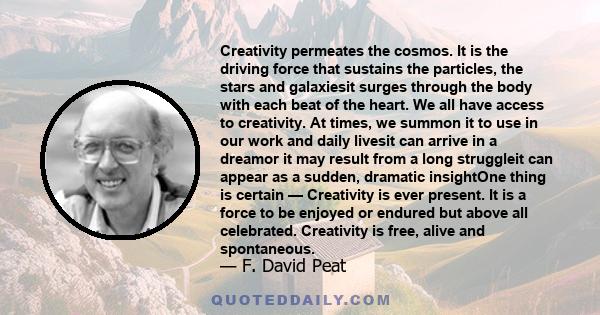 Creativity permeates the cosmos. It is the driving force that sustains the particles, the stars and galaxiesit surges through the body with each beat of the heart. We all have access to creativity. At times, we summon it to use in our work and daily livesit can arrive in a dreamor it may result from a long struggleit can appear as a sudden, dramatic insightOne thing is certain — Creativity is ever present. It is a force to be enjoyed or endured but above all celebrated. Creativity is free, alive and spontaneous.

— F. David Peat

QUOTEDDAILY.COM